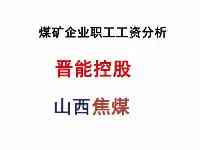 煤矿企业职工工资分析

晋能控股

山西焦煤